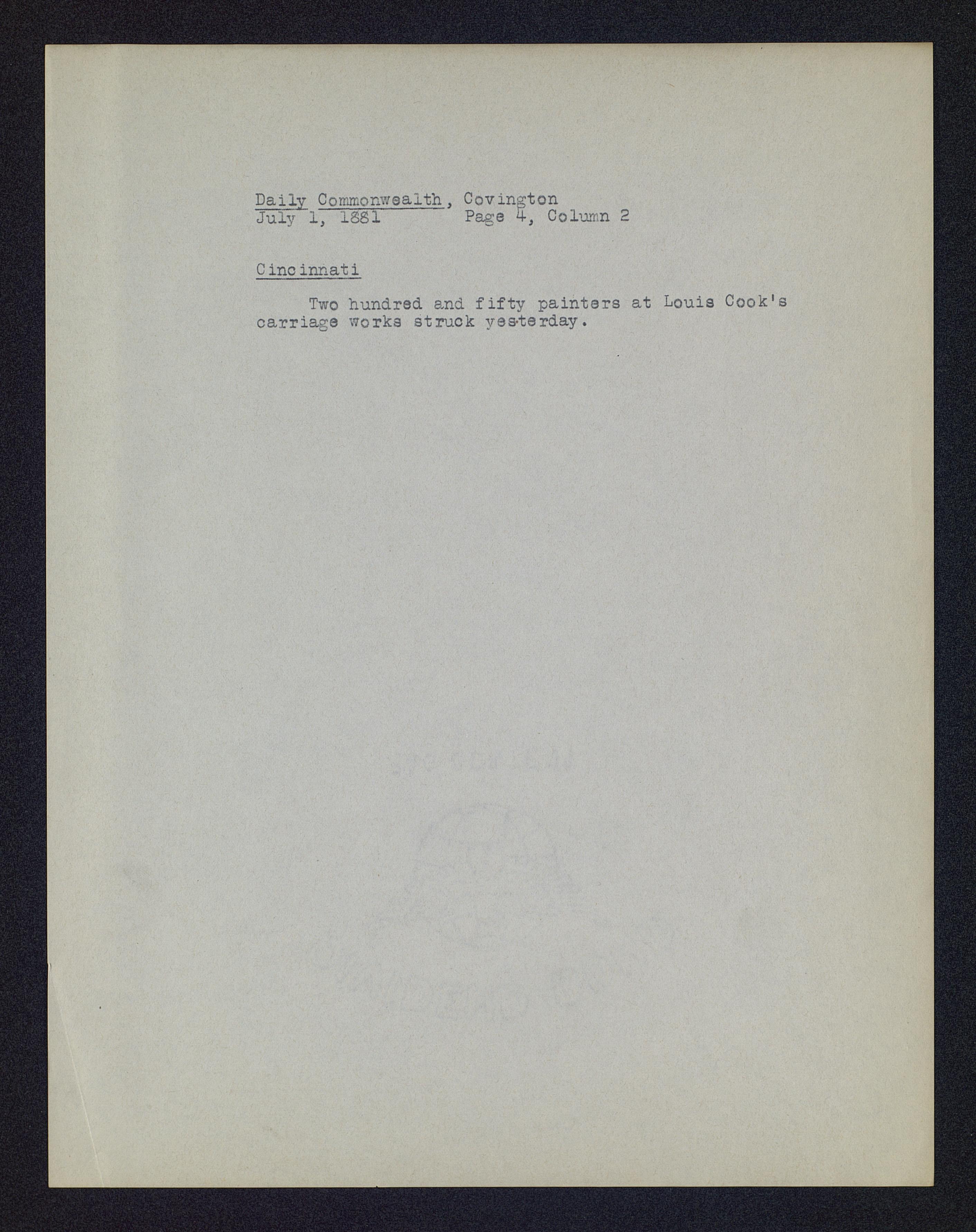 Daily Commonwealth, Covington
July 1, 1881 Page 4, Column 2

Cincinnati

Two hundred and fifty painters at Louis Cook's carriage works struck yesterday.